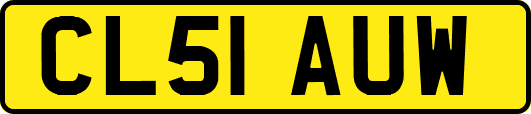 CL51 AUW